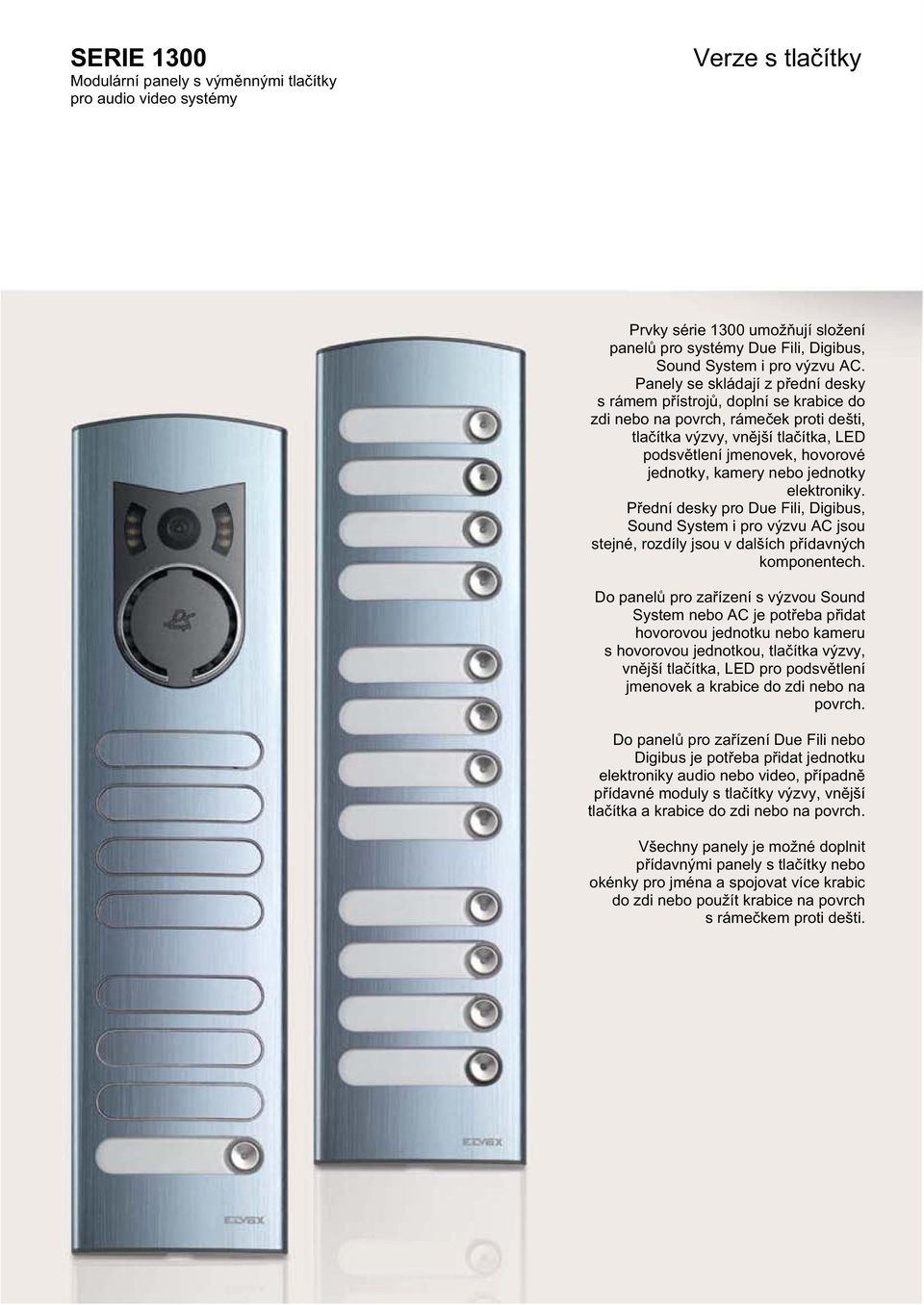 SERIE 1300
Modulární panely s výměnnými tlačítky pro audio video systémy

Verze s tlačítky

Prvky série 1300 umožňují složení panelů pro systémy Due Fili, Digibus, Sound System i pro výzvu AC. Panely se skládají z přední desky s rámem přístrojů, doplní se krabice do zdi nebo na povrch, rámeček proti dešti, tlačítka výzvy, vnější tlačítka, LED podsvětlení jmenovek, hovorové jednotky, kamery nebo jednotky elektroniky. Přední desky pro Due Fili, Digibus, Sound System i pro výzvu AC jsou stejné, rozdíly jsou v dalších přídavných komponentech.

Do panelů pro zařízení s výzvou Sound System nebo AC je potřeba přidat hovorovou jednotku nebo kameru s hovorovou jednotkou, tlačítka výzvy, vnější tlačítka, LED pro podsvětlení jmenovek a krabice do zdi nebo na povrch.

Do panelů pro zařízení Due Fili nebo Digibus je potřeba přidat jednotku elektroniky audio nebo video, případně přídavné moduly s tlačítky výzvy, vnější tlačítka a krabice do zdi nebo na povrch.

Všechny panely je možné doplnit přídavnými panely s tlačítky nebo okénky pro jména a spojovat více krabic do zdi nebo použít krabice na povrch s rámečkem proti dešti.

ELVOX

ELVOX